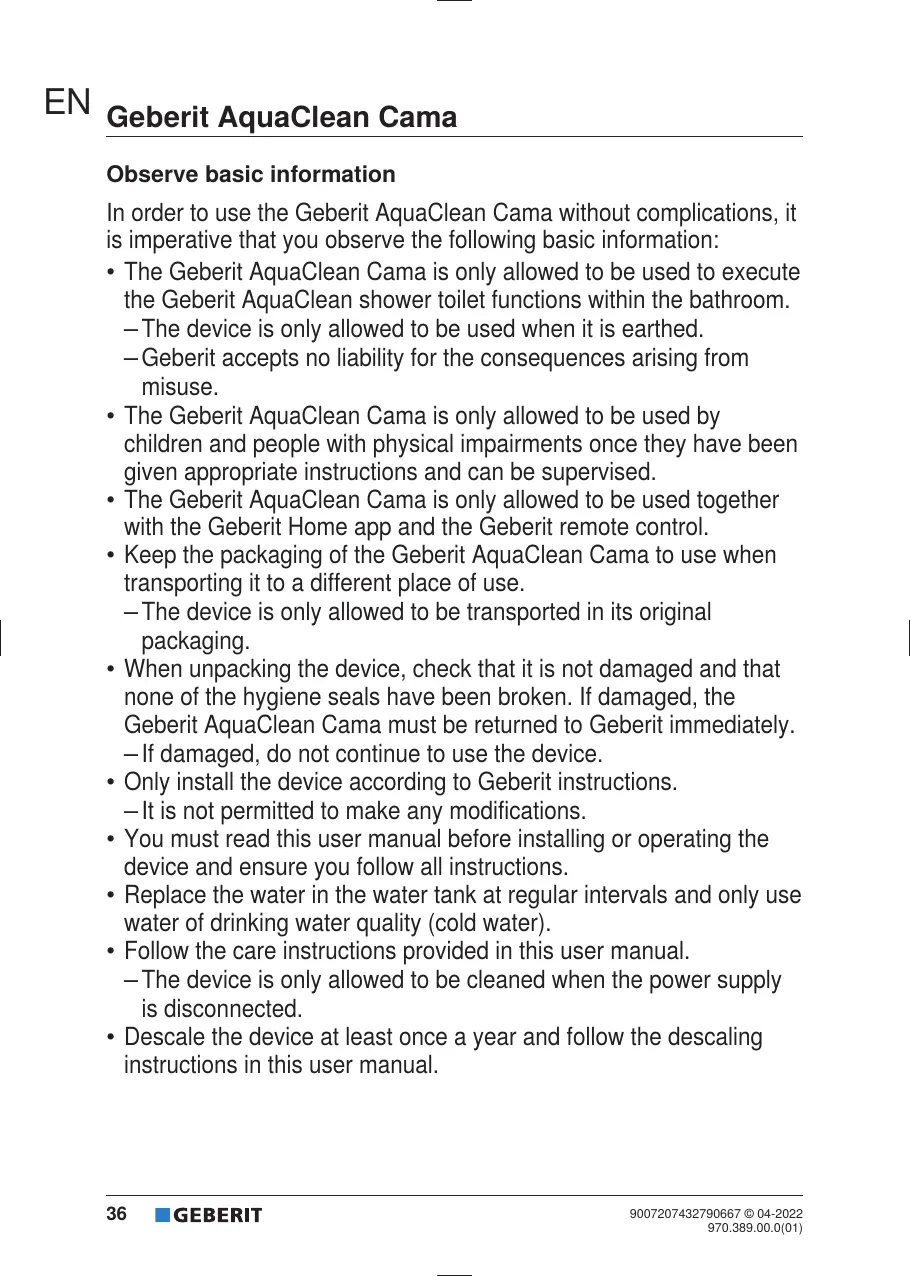 EN Geberit AquaClean Cama

Observe basic information

In order to use the Geberit AquaClean Cama without complications, it is imperative that you observe the following basic information:

• The Geberit AquaClean Cama is only allowed to be used to execute the Geberit AquaClean shower toilet functions within the bathroom.
– The device is only allowed to be used when it is earthed.
– Geberit accepts no liability for the consequences arising from misuse.
• The Geberit AquaClean Cama is only allowed to be used by children and people with physical impairments once they have been given appropriate instructions and can be supervised.
• The Geberit AquaClean Cama is only allowed to be used together with the Geberit Home app and the Geberit remote control.
• Keep the packaging of the Geberit AquaClean Cama to use when transporting it to a different place of use.
– The device is only allowed to be transported in its original packaging.
• When unpacking the device, check that it is not damaged and that none of the hygiene seals have been broken. If damaged, the Geberit AquaClean Cama must be returned to Geberit immediately.
– If damaged, do not continue to use the device.
• Only install the device according to Geberit instructions.
– It is not permitted to make any modifications.
• You must read this user manual before installing or operating the device and ensure you follow all instructions.
• Replace the water in the water tank at regular intervals and only use water of drinking water quality (cold water).
• Follow the care instructions provided in this user manual.
– The device is only allowed to be cleaned when the power supply is disconnected.
• Descale the device at least once a year and follow the descaling instructions in this user manual.

36 GEBERIT

9007207432790667 © 04-2022
970.389.00.0(01)